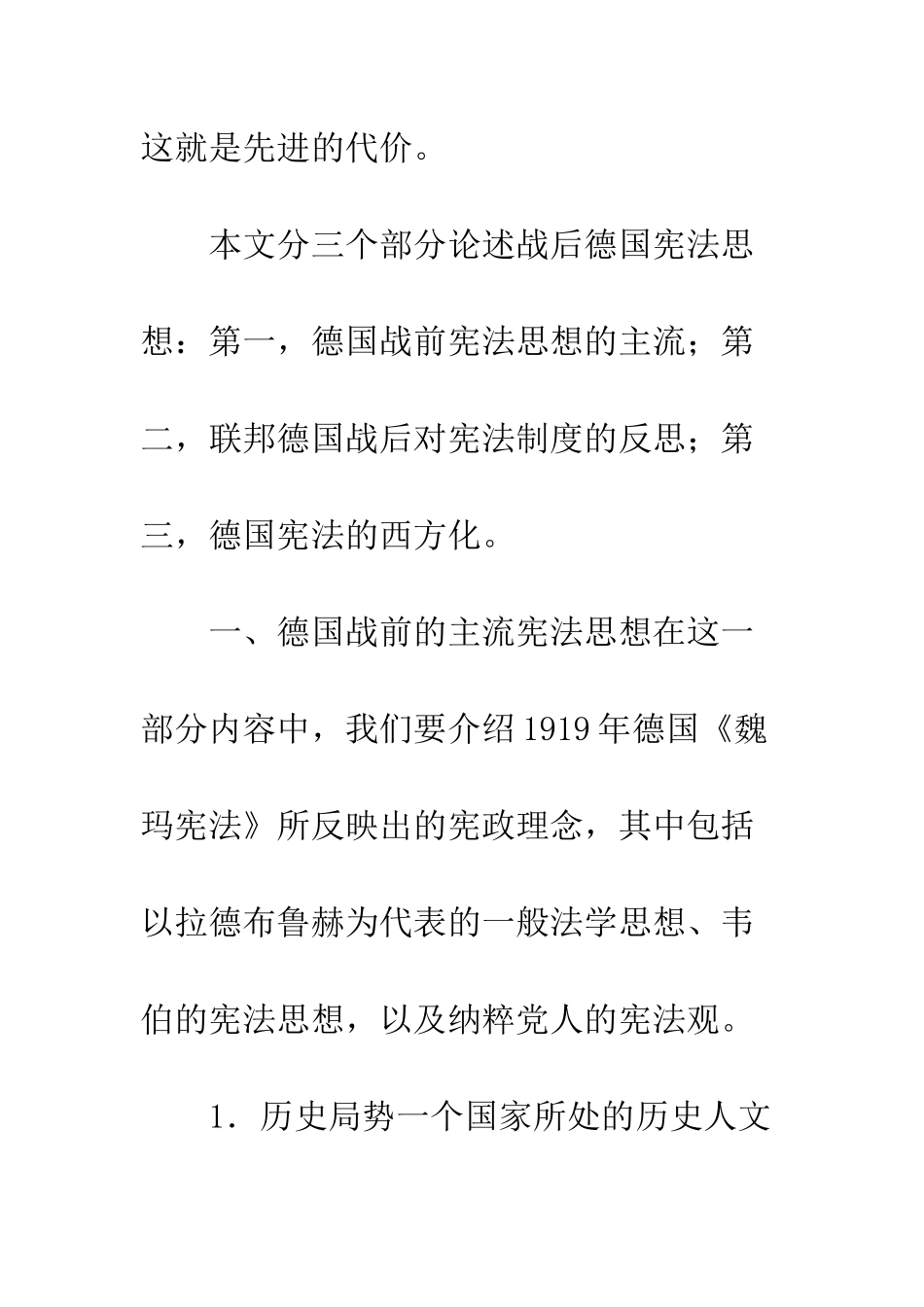 这就是先进的代价。

本文分三个部分论述战后德国宪法思想：第一，德国战前宪法思想的主流；第二，联邦德国战后对宪法制度的反思；第三，德国宪法的西方化。

一、德国战前的主流宪法思想在这一部分内容中，我们要介绍1919年德国《魏玛宪法》所反映出的宪政理念，其中包括以拉德布鲁赫为代表的一般法学思想、韦伯的宪法思想，以及纳粹党人的宪法观。

1．历史局势一个国家所处的历史人文